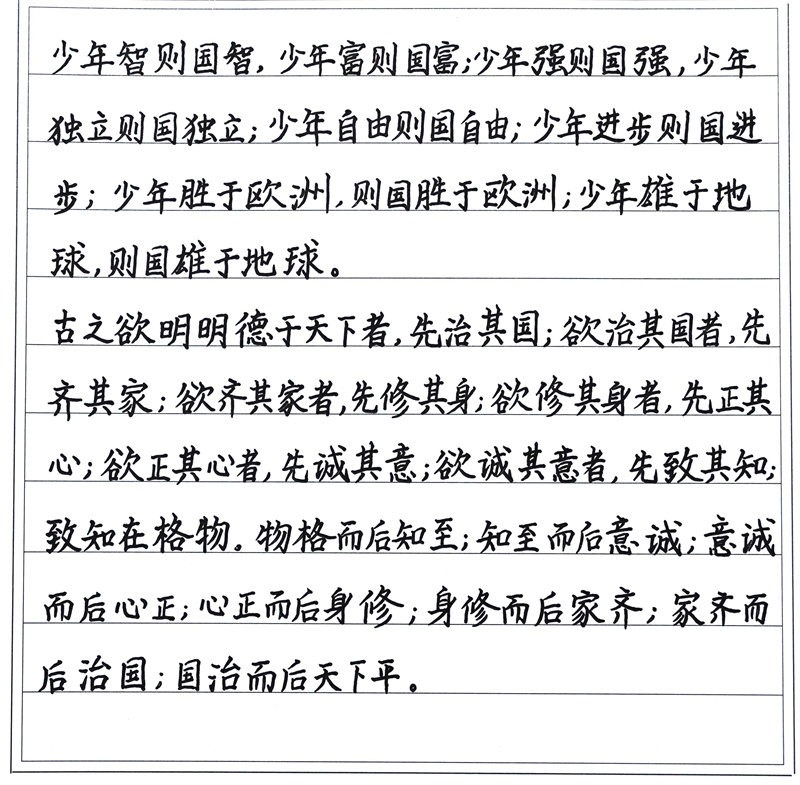 少年智则国智，少年富则国富；少年强则国强，少年独立则国独立；少年自由则国自由；少年进步则国进步；少年胜于欧洲，则国胜于欧洲；少年雄于地球，则国雄于地球。

古之欲明明德于天下者，先治其国；欲治其国者，先齐其家；欲齐其家者，先修其身；欲修其身者，先正其心；欲正其心者，先诚其意；欲诚其意者，先致其知；致知在格物。物格而后知至；知至而后意诚；意诚而后心正；心正而后身修；身修而后家齐；家齐而后治国；国治而后天下平。